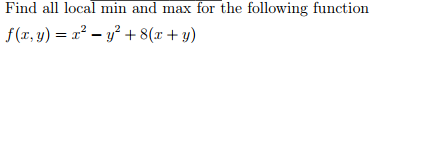 Find all local min and max for the following function

$f(x, y) = x^2 - y^2 + 8(x + y)$